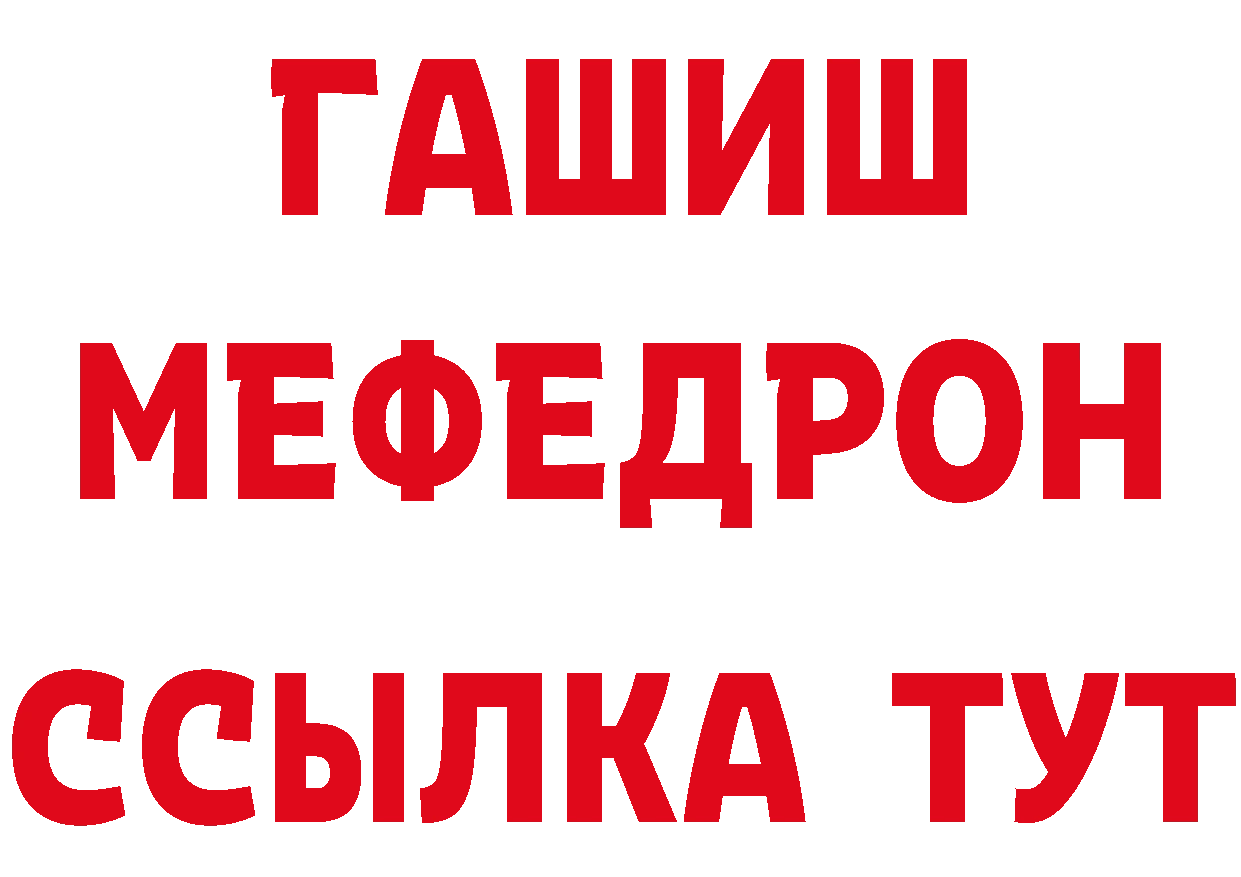 ГАШИШ
МЕФЕДРОН
ССЫЛКА ТУТ